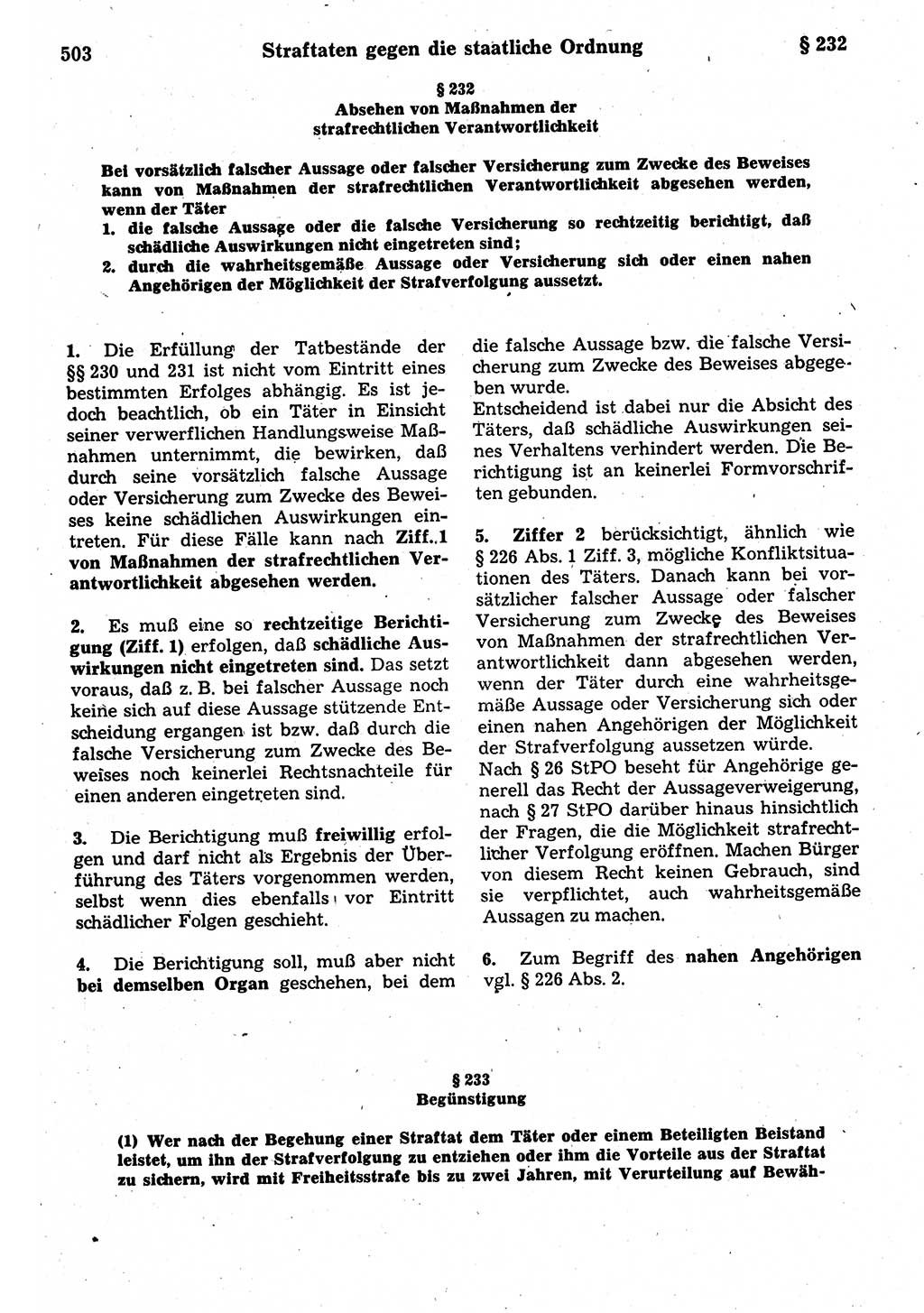 503 Straftaten gegen die staatliche Ordnung § 232

§ 232
Absehen von Maßnahmen der strafrechtlichen Verantwortlichkeit

Bei vorsätzlich falscher Aussage oder falscher Versicherung zum Zwecke des Beweises kann von Maßnahmen der strafrechtlichen Verantwortlichkeit abgesehen werden, wenn der Täter
1. die falsche Aussage oder die falsche Versicherung so rechtzeitig berichtigt, daß schädliche Auswirkungen nicht eingetreten sind;
2. durch die wahrheitsgemäße Aussage oder Versicherung sich oder einen nahen Angehörigen der Möglichkeit der Strafverfolgung aussetzt.

1. Die Erfüllung der Tatbestände der §§ 230 und 231 ist nicht vom Eintritt eines bestimmten Erfolges abhängig. Es ist jedoch beachtlich, ob ein Täter in Einsicht seiner verwerflichen Handlungsweise Maßnahmen unternimmt, die bewirken, daß durch seine vorsätzlich falsche Aussage oder Versicherung zum Zwecke des Beweises keine schädlichen Auswirkungen eintreten. Für diese Fälle kann nach Ziff. 1 von Maßnahmen der strafrechtlichen Verantwortlichkeit abgesehen werden.

2. Es muß eine so rechtzeitige Berichtigung (Ziff. 1) erfolgen, daß schädliche Auswirkungen nicht eingetreten sind. Das setzt voraus, daß z. B. bei falscher Aussage noch keine sich auf diese Aussage stützende Entscheidung ergangen ist bzw. daß durch die falsche Versicherung zum Zwecke des Beweises noch keinerlei Rechtsnachteile für einen anderen eingetreten sind.

3. Die Berichtigung muß freiwillig erfolgen und darf nicht als Ergebnis der Überführung des Täters vorgenommen werden, selbst wenn dies ebenfalls vor Eintritt schädlicher Folgen geschieht.

4. Die Berichtigung soll, muß aber nicht bei demselben Organ geschehen, bei dem die falsche Aussage bzw. die falsche Versicherung zum Zwecke des Beweises abgegeben wurde.
Entscheidend ist dabei nur die Absicht des Täters, daß schädliche Auswirkungen seines Verhaltens verhindert werden. Die Berichtigung ist an keinerlei Formvorschriften gebunden.

5. Ziffer 2 berücksichtigt, ähnlich wie § 226 Abs. 1 Ziff. 3, mögliche Konfliktsituationen des Täters. Danach kann bei vorsätzlicher falscher Aussage oder falscher Versicherung zum Zwecke des Beweises von Maßnahmen der strafrechtlichen Verantwortlichkeit dann abgesehen werden, wenn der Täter durch eine wahrheitsgemäße Aussage oder Versicherung sich oder einen nahen Angehörigen der Möglichkeit der Strafverfolgung aussetzen würde.
Nach § 26 StPO beseht für Angehörige generell das Recht der Aussageverweigerung, nach § 27 StPO darüber hinaus hinsichtlich der Fragen, die die Möglichkeit strafrechtlicher Verfolgung eröffnen. Machen Bürger von diesem Recht keinen Gebrauch, sind sie verpflichtet, auch wahrheitsgemäße Aussagen zu machen.

6. Zum Begriff des nahen Angehörigen vgl. § 226 Abs. 2.

§ 233
Begünstigung

(1) Wer nach der Begehung einer Straftat dem Täter oder einem Beteiligten Beistand leistet, um ihn der Strafverfolgung zu entziehen oder ihm die Vorteile aus der Straftat zu sichern, wird mit Freiheitsstrafe bis zu zwei Jahren, mit Verurteilung auf Bewäh-